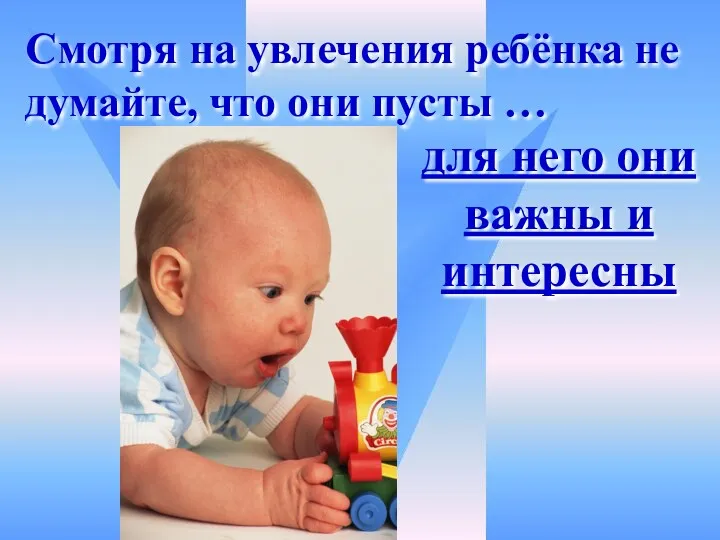 Смотря на увлечения ребёнка не думайте, что они пусты …

для него они важны и интересны

Circ